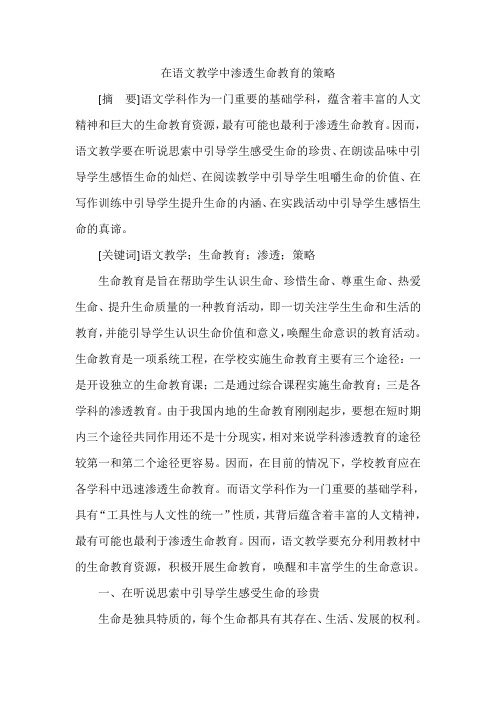 在语文教学中渗透生命教育的策略

[摘　要]语文学科作为一门重要的基础学科，蕴含着丰富的人文精神和巨大的生命教育资源，最有可能也最利于渗透生命教育。因而，语文教学要在听说思索中引导学生感受生命的珍贵、在朗读品味中引导学生感悟生命的灿烂、在阅读教学中引导学生咀嚼生命的价值、在写作训练中引导学生提升生命的内涵、在实践活动中引导学生感悟生命的真谛。

[关键词]语文教学；生命教育；渗透；策略

生命教育是旨在帮助学生认识生命、珍惜生命、尊重生命、热爱生命、提升生命质量的一种教育活动，即一切关注学生生命和生活的教育，并能引导学生认识生命价值和意义，唤醒生命意识的教育活动。生命教育是一项系统工程，在学校实施生命教育主要有三个途径：一是开设独立的生命教育课；二是通过综合课程实施生命教育；三是各学科的渗透教育。由于我国内地的生命教育刚刚起步，要想在短时期内三个途径共同作用还不是十分现实，相对来说学科渗透教育的途径较第一和第二个途径更容易。因而，在目前的情况下，学校教育应在各学科中迅速渗透生命教育。而语文学科作为一门重要的基础学科，具有“工具性与人文性的统一”性质，其背后蕴含着丰富的人文精神，最有可能也最利于渗透生命教育。因而，语文教学要充分利用教材中的生命教育资源，积极开展生命教育，唤醒和丰富学生的生命意识。

一、在听说思索中引导学生感受生命的珍贵

生命是独具特质的，每个生命都具有其存在、生活、发展的权利。